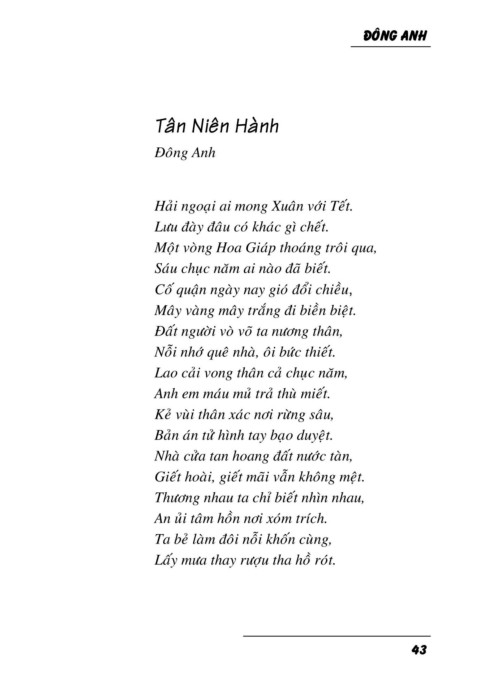 ĐÔNG ANH

Tân Niên Hành

Đông Anh

Hải ngoại ai mong Xuân với Tết.
Lưu đày đâu có khác gì chết.
Một vòng Hoa Giáp thoáng trôi qua,
Sáu chục năm ai nào đã biết.
Cố quận ngày nay gió đổi chiều,
Mây vàng mây trắng đi biền biệt.
Đất người vò võ ta nương thân,
Nỗi nhớ quê nhà, ôi bức thiết.
Lao cải vong thân cả chục năm,
Anh em máu mủ trả thù miết.
Kẻ vùi thân xác nơi rừng sâu,
Bản án tử hình tay bạo duyệt.
Nhà cửa tan hoang đất nước tàn,
Giết hoài, giết mãi vẫn không mệt.
Thương nhau ta chỉ biết nhìn nhau,
An ủi tâm hồn nơi xóm trích.
Ta bẻ làm đôi nỗi khốn cùng,
Lấy mưa thay rượu tha hồ rót.

43